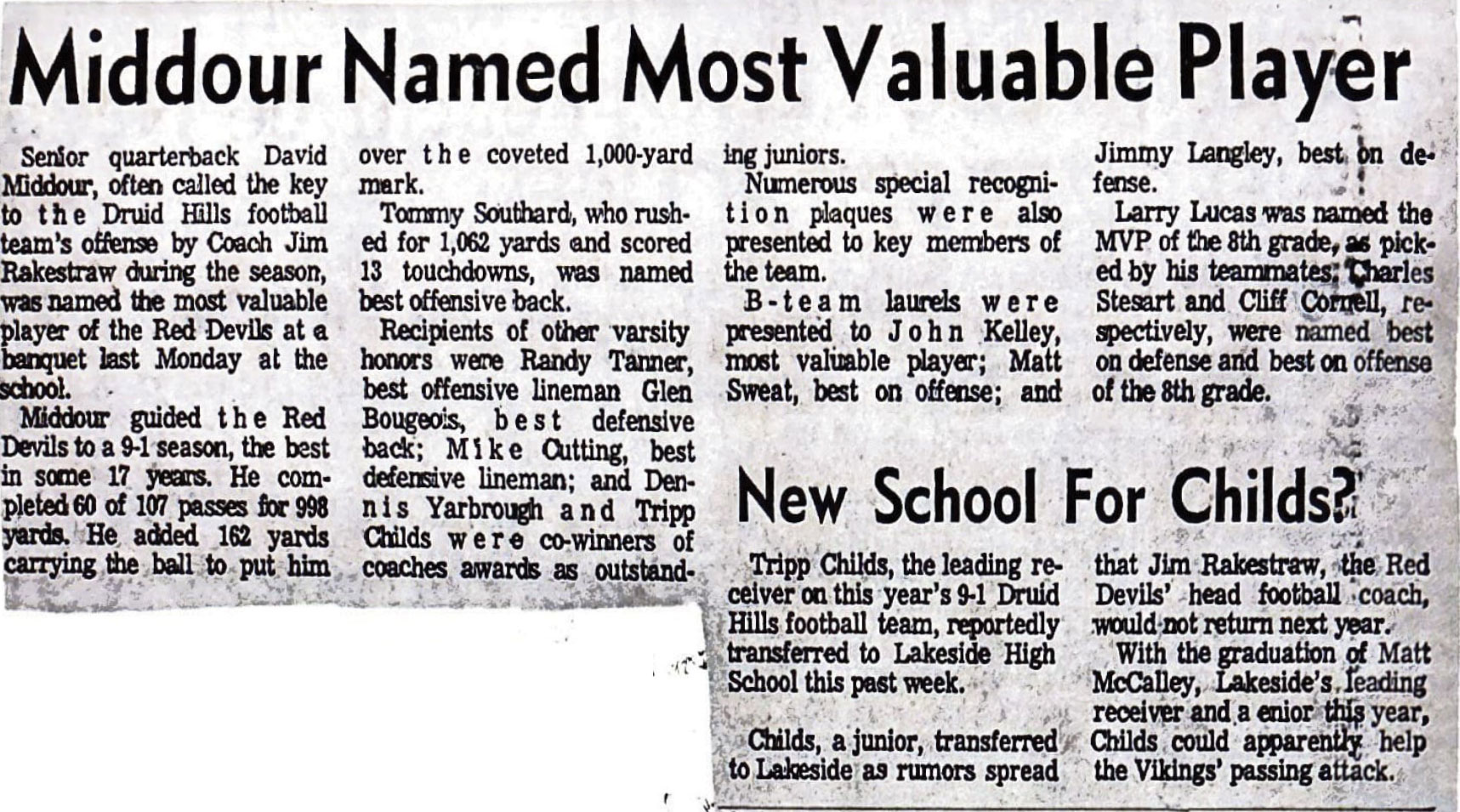 Middour Named Most Valuable Player

Senior quarterback David Middour, often called the key to the Druid Hills football team's offense by Coach Jim Rakestraw during the season, was named the most valuable player of the Red Devils at a banquet last Monday at the school.

Middour guided the Red Devils to a 9-1 season, the best in some 17 years. He completed 60 of 107 passes for 998 yards. He added 162 yards carrying the ball to put him over the coveted 1,000-yard mark.

Tommy Southard, who rushed for 1,062 yards and scored 13 touchdowns, was named best offensive back.

Recipients of other varsity honors were Randy Tanner, best offensive lineman Glen Bougeois, best defensive back; Mike Cutting, best defensive lineman; and Dennis Yarbrough and Tripp Childs were co-winners of coaches awards as outstanding juniors.

Numerous special recognition plaques were also presented to key members of the team.

B-team laurels were presented to John Kelley, most valuable player; Matt Sweat, best on offense; and Jimmy Langley, best on defense.

Larry Lucas was named the MVP of the 8th grade, as picked by his teammates; Charles Stesart and Cliff Cornell, respectively, were named best on defense and best on offense of the 8th grade.

New School For Childs?

Tripp Childs, the leading receiver on this year's 9-1 Druid Hills football team, reportedly transferred to Lakeside High School this past week.

Childs, a junior, transferred to Lakeside as rumors spread that Jim Rakestraw, the Red Devils' head football coach, would not return next year.

With the graduation of Matt McCalley, Lakeside's leading receiver and a enior this year, Childs could apparently help the Vikings' passing attack.